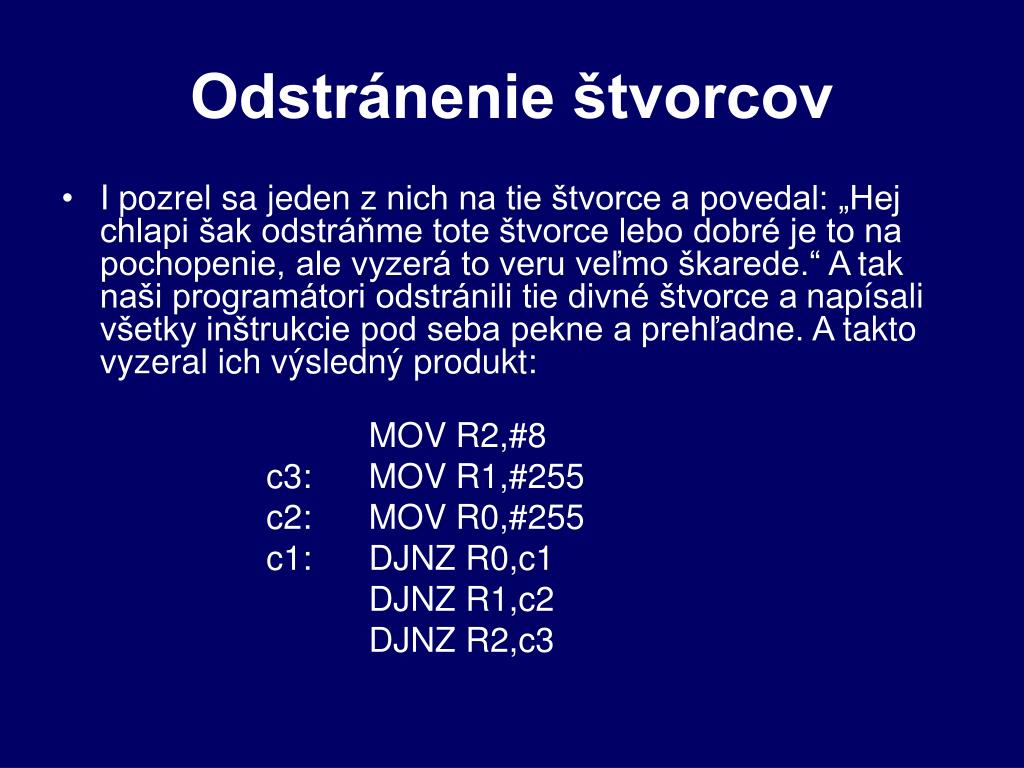 Odstránenie štvorcov

• I pozrel sa jeden z nich na tie štvorce a povedal: „Hej chlapi šak odstráňme tote štvorce lebo dobré je to na pochopenie, ale vyzerá to veru veľmo škarede.“ A tak naši programátori odstránili tie divné štvorce a napísali všetky inštrukcie pod seba pekne a prehľadne. A takto vyzeral ich výsledný produkt:

MOV R2,#8
c3: MOV R1,#255
c2: MOV R0,#255
c1: DJNZ R0,c1
DJNZ R1,c2
DJNZ R2,c3